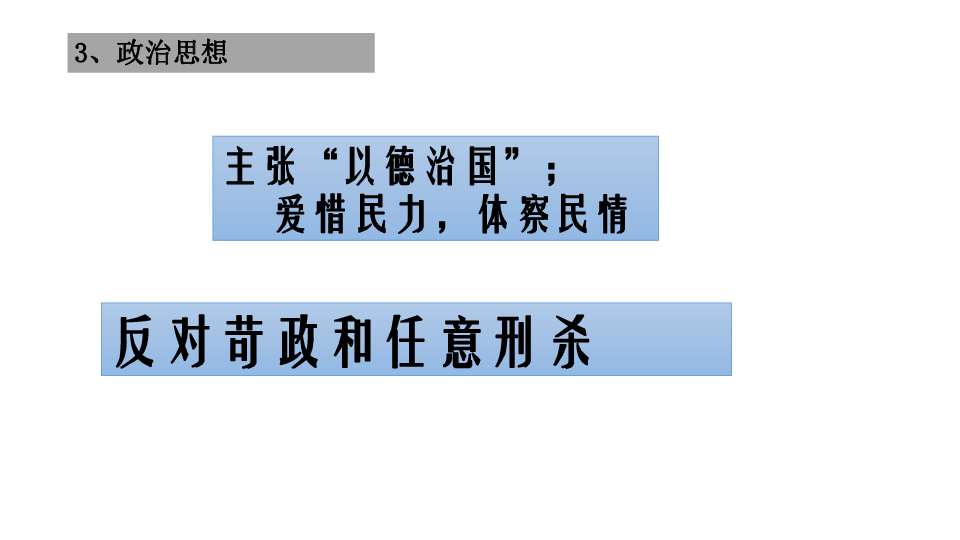 3、政治思想

主张“以德治国”；
爱惜民力，体察民情

反对苛政和任意刑杀